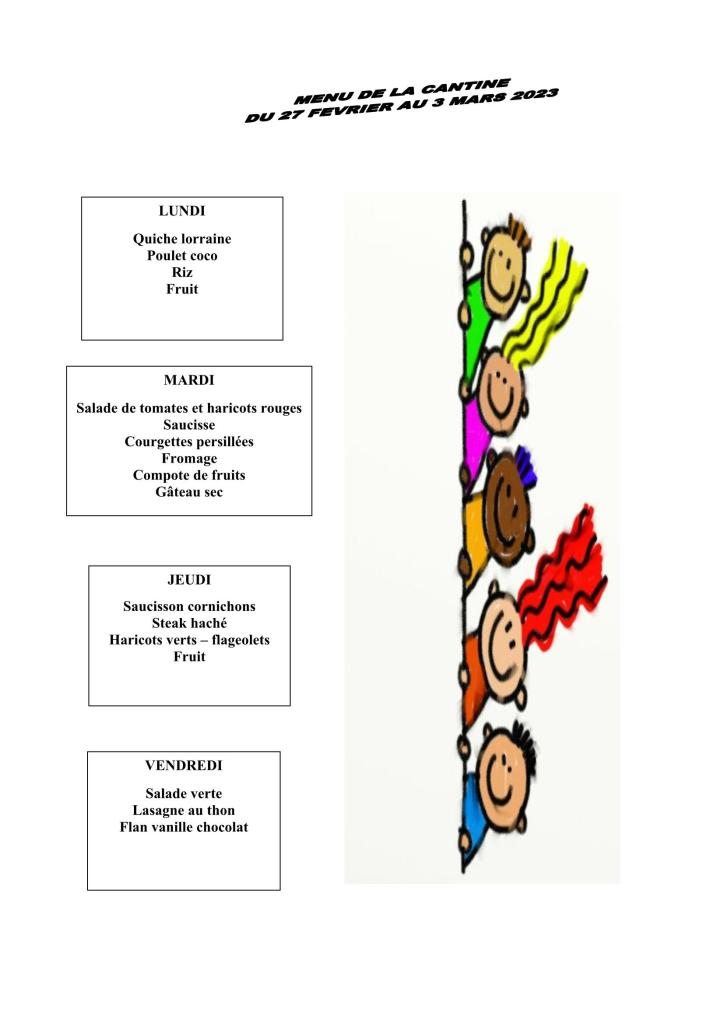 MENU DE LA CANTINE
DU 27 FEVRIER AU 3 MARS 2023

LUNDI

Quiche lorraine
Poulet coco
Riz
Fruit

MARDI

Salade de tomates et haricots rouges
Saucisse
Courgettes persillées
Fromage
Compote de fruits
Gâteau sec

JEUDI

Saucisson cornichons
Steak haché
Haricots verts – flageolets
Fruit

VENDREDI

Salade verte
Lasagne au thon
Flan vanille chocolat